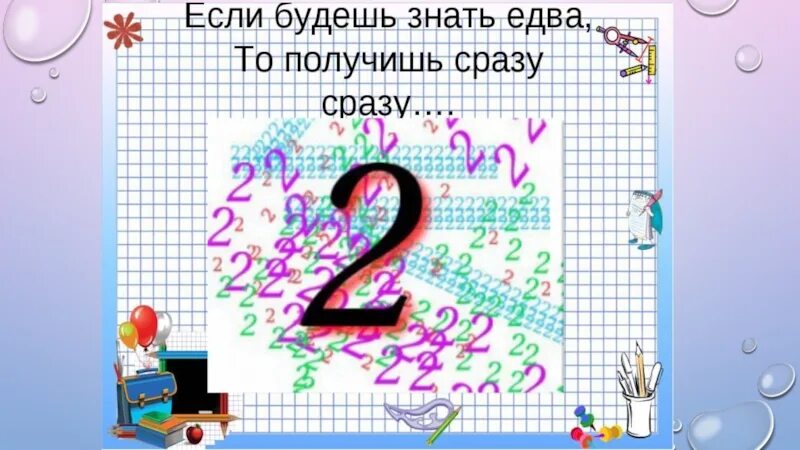 Если будешь знать едва,
То получишь сразу
сразу….

2